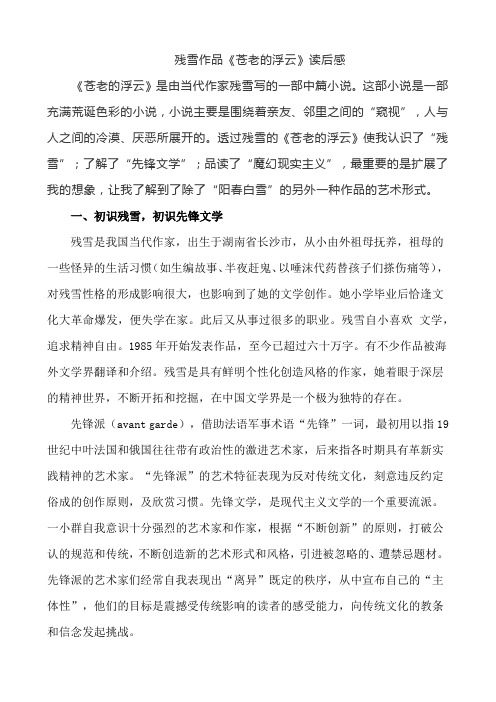 残雪作品《苍老的浮云》读后感

《苍老的浮云》是由当代作家残雪写的一部中篇小说。这部小说是一部充满荒诞色彩的小说，小说主要是围绕着亲友、邻里之间的“窥视”，人与人之间的冷漠、厌恶所展开的。透过残雪的《苍老的浮云》使我认识了“残雪”；了解了“先锋文学”；品读了“魔幻现实主义”，最重要的是扩展了我的想象，让我了解到了除了“阳春白雪”的另外一种作品的艺术形式。

一、初识残雪，初识先锋文学

残雪是我国当代作家，出生于湖南省长沙市，从小由外祖母抚养，祖母的一些怪异的生活习惯（如生编故事、半夜赶鬼、以唾沫代药替孩子们搽伤痛等），对残雪性格的形成影响很大，也影响到了她的文学创作。她小学毕业后恰逢文化大革命爆发，便失学在家。此后又从事过很多的职业。残雪自小喜欢 文学，追求精神自由。1985 年开始发表作品，至今已超过六十万字。有不少作品被海外文学界翻译和介绍。残雪是具有鲜明个性化创造风格的作家，她着眼于深层的精神世界，不断开拓和挖掘，在中国文学界是一个极为独特的存在。

先锋派（avant garde），借助法语军事术语“先锋”一词，最初用以指 19 世纪中叶法国和俄国往往带有政治性的激进艺术家，后来指各时期具有革新实践精神的艺术家。“先锋派”的艺术特征表现为反对传统文化，刻意违反约定俗成的创作原则，及欣赏习惯。先锋文学，是现代主义文学的一个重要流派。一小群自我意识十分强烈的艺术家和作家，根据“不断创新”的原则，打破公认的规范和传统，不断创造新的艺术形式和风格，引进被忽略的、遭禁忌题材。先锋派的艺术家们经常自我表现出“离异”既定的秩序，从中宣布自己的“主体性”，他们的目标是震撼受传统影响的读者的感受能力，向传统文化的教条和信念发起挑战。